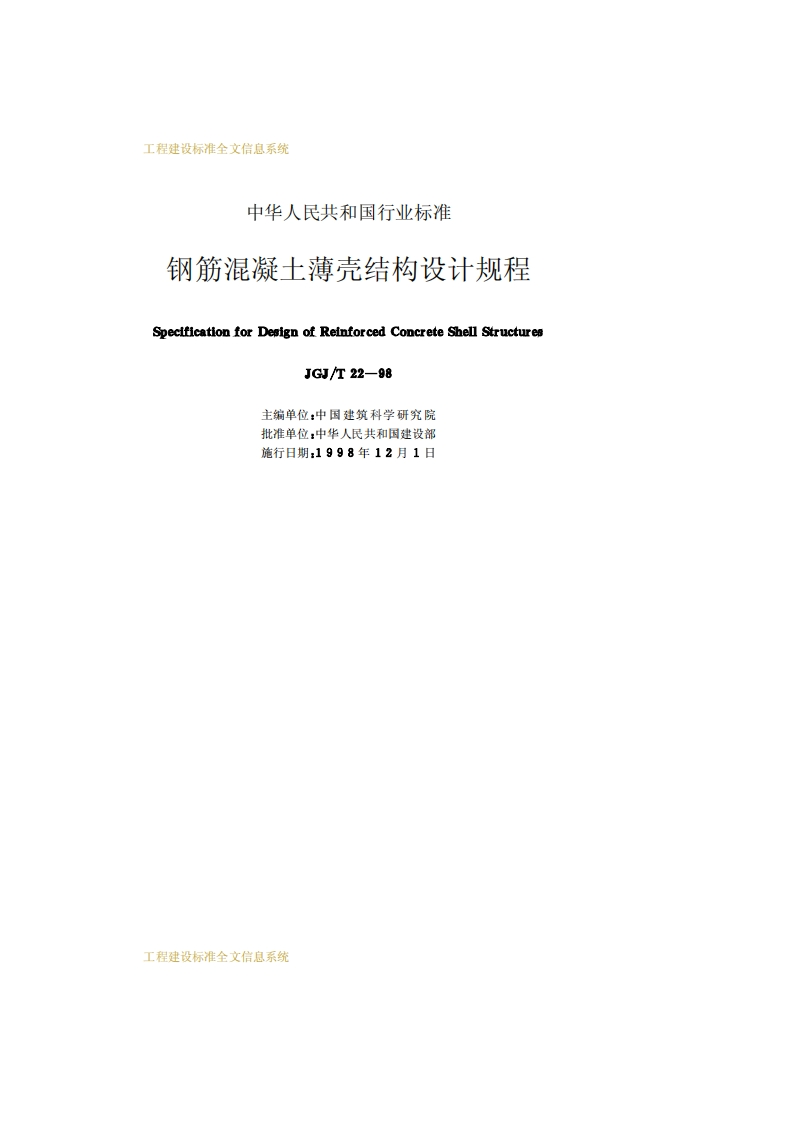 工程建设标准全文信息系统

中华人民共和国行业标准

钢筋混凝土薄壳结构设计规程

Specification for Design of Reinforced Concrete Shell Structures

JGJ/T 22—98

主编单位:中国建筑科学研究院
批准单位:中华人民共和国建设部
施行日期:1998年12月1日

工程建设标准全文信息系统